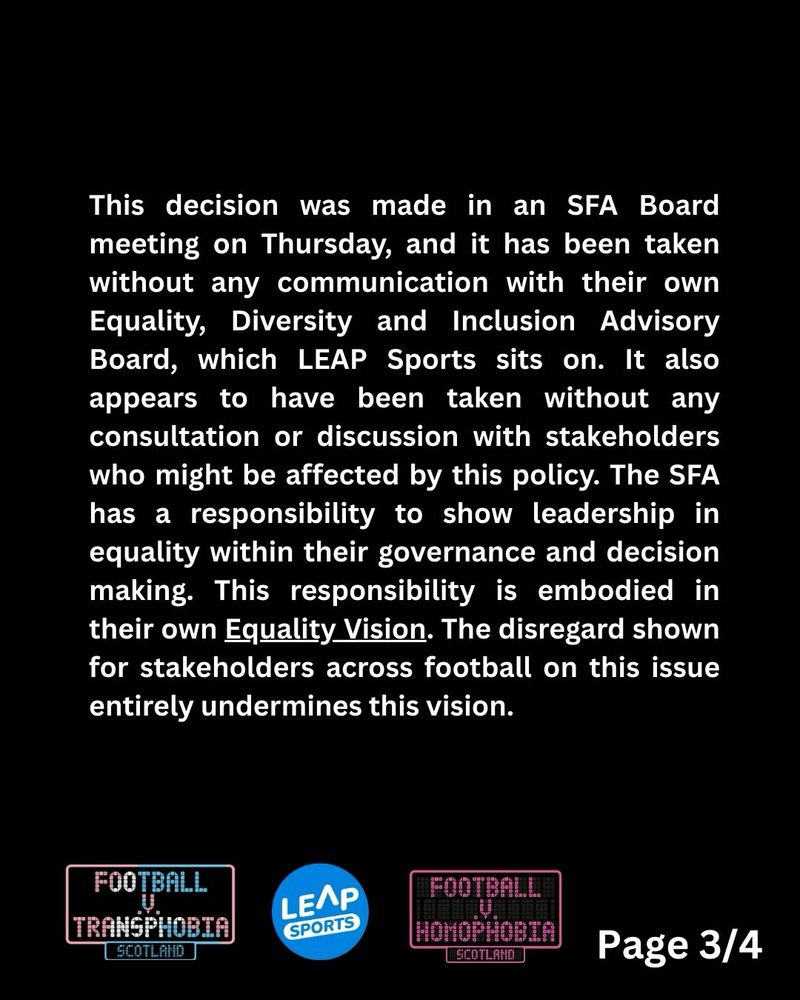 This decision was made in an SFA Board meeting on Thursday, and it has been taken without any communication with their own Equality, Diversity and Inclusion Advisory Board, which LEAP Sports sits on. It also appears to have been taken without any consultation or discussion with stakeholders who might be affected by this policy. The SFA has a responsibility to show leadership in equality within their governance and decision making. This responsibility is embodied in their own Equality Vision. The disregard shown for stakeholders across football on this issue entirely undermines this vision.

FOOTBALL V. TRANSPHOBIA SCOTLAND

LEAP SPORTS

FOOTBALL V. HOMOPHOBIA SCOTLAND

Page 3/4